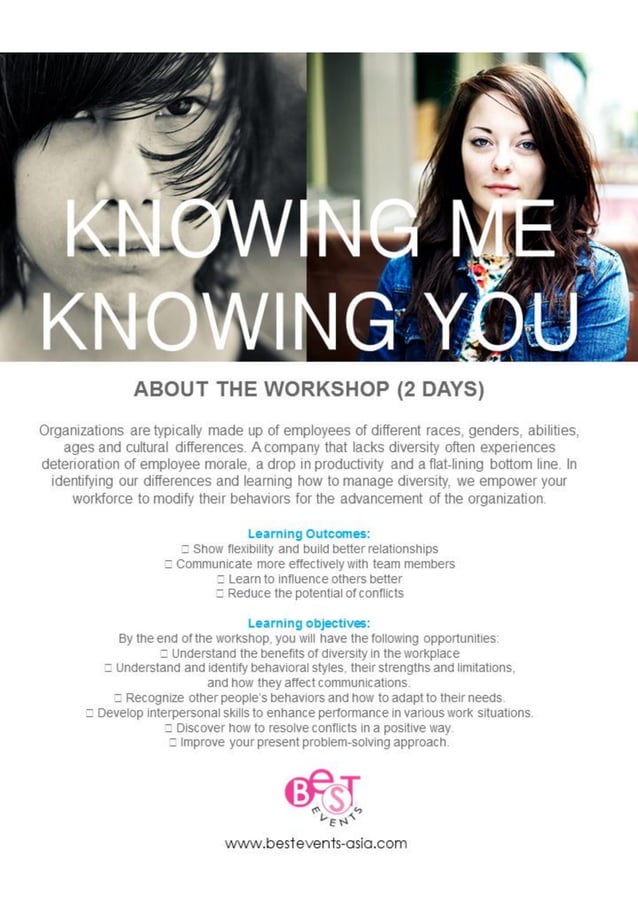 KNOWING ME
KNOWING YOU

ABOUT THE WORKSHOP (2 DAYS)

Organizations are typically made up of employees of different races, genders, abilities, ages and cultural differences. A company that lacks diversity often experiences deterioration of employee morale, a drop in productivity and a flat-lining bottom line. In identifying our differences and learning how to manage diversity, we empower your workforce to modify their behaviors for the advancement of the organization.

Learning Outcomes:
□ Show flexibility and build better relationships
□ Communicate more effectively with team members
□ Learn to influence others better
□ Reduce the potential of conflicts

Learning objectives:
By the end of the workshop, you will have the following opportunities:
□ Understand the benefits of diversity in the workplace
□ Understand and identify behavioral styles, their strengths and limitations, and how they affect communications.
□ Recognize other people's behaviors and how to adapt to their needs.
□ Develop interpersonal skills to enhance performance in various work situations.
□ Discover how to resolve conflicts in a positive way.
□ Improve your present problem-solving approach.

BeST
EVENTS

www.bestevents-asia.com